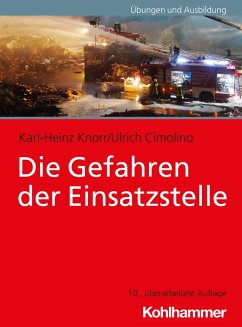 Übungen und Ausbildung

Karl-Heinz Knorr/Ulrich Cimolino

Die Gefahren der Einsatzstelle

10., überarbeitete Auflage

Kohlhammer